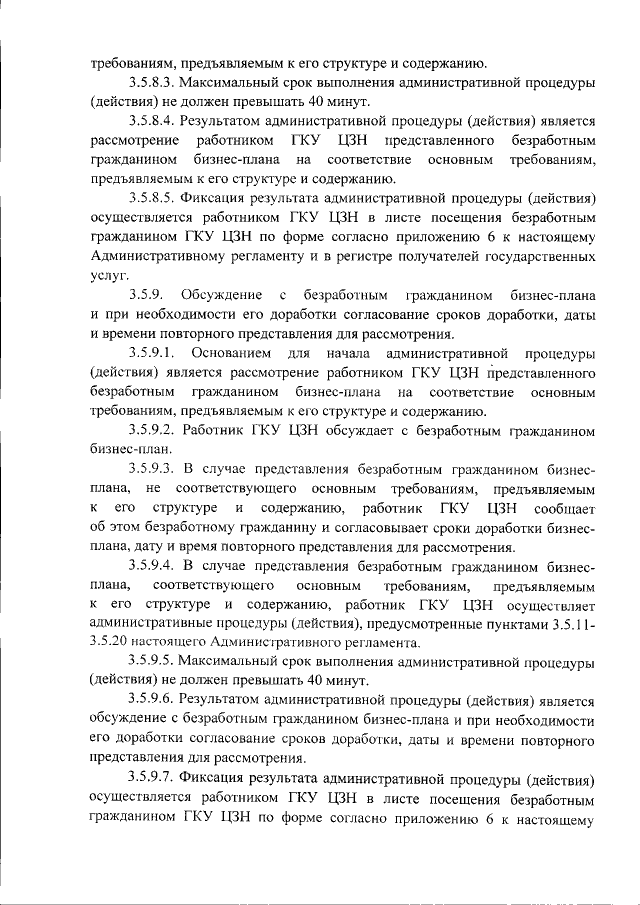 требованиям, предъявляемым к его структуре и содержанию.

3.5.8.3. Максимальный срок выполнения административной процедуры (действия) не должен превышать 40 минут.

3.5.8.4. Результатом административной процедуры (действия) является рассмотрение работником ГКУ ЦЗН представленного безработным гражданином бизнес-плана на соответствие основным требованиям, предъявляемым к его структуре и содержанию.

3.5.8.5. Фиксация результата административной процедуры (действия) осуществляется работником ГКУ ЦЗН в листе посещения безработным гражданином ГКУ ЦЗН по форме согласно приложению 6 к настоящему Административному регламенту и в регистре получателей государственных услуг.

3.5.9. Обсуждение с безработным гражданином бизнес-плана и при необходимости его доработки согласование сроков доработки, даты и времени повторного представления для рассмотрения.

3.5.9.1. Основанием для начала административной процедуры (действия) является рассмотрение работником ГКУ ЦЗН представленного безработным гражданином бизнес-плана на соответствие основным требованиям, предъявляемым к его структуре и содержанию.

3.5.9.2. Работник ГКУ ЦЗН обсуждает с безработным гражданином бизнес-план.

3.5.9.3. В случае представления безработным гражданином бизнес-плана, не соответствующего основным требованиям, предъявляемым к его структуре и содержанию, работник ГКУ ЦЗН сообщает об этом безработному гражданину и согласовывает сроки доработки бизнес-плана, дату и время повторного представления для рассмотрения.

3.5.9.4. В случае представления безработным гражданином бизнес-плана, соответствующего основным требованиям, предъявляемым к его структуре и содержанию, работник ГКУ ЦЗН осуществляет административные процедуры (действия), предусмотренные пунктами 3.5.11-3.5.20 настоящего Административного регламента.

3.5.9.5. Максимальный срок выполнения административной процедуры (действия) не должен превышать 40 минут.

3.5.9.6. Результатом административной процедуры (действия) является обсуждение с безработным гражданином бизнес-плана и при необходимости его доработки согласование сроков доработки, даты и времени повторного представления для рассмотрения.

3.5.9.7. Фиксация результата административной процедуры (действия) осуществляется работником ГКУ ЦЗН в листе посещения безработным гражданином ГКУ ЦЗН по форме согласно приложению 6 к настоящему